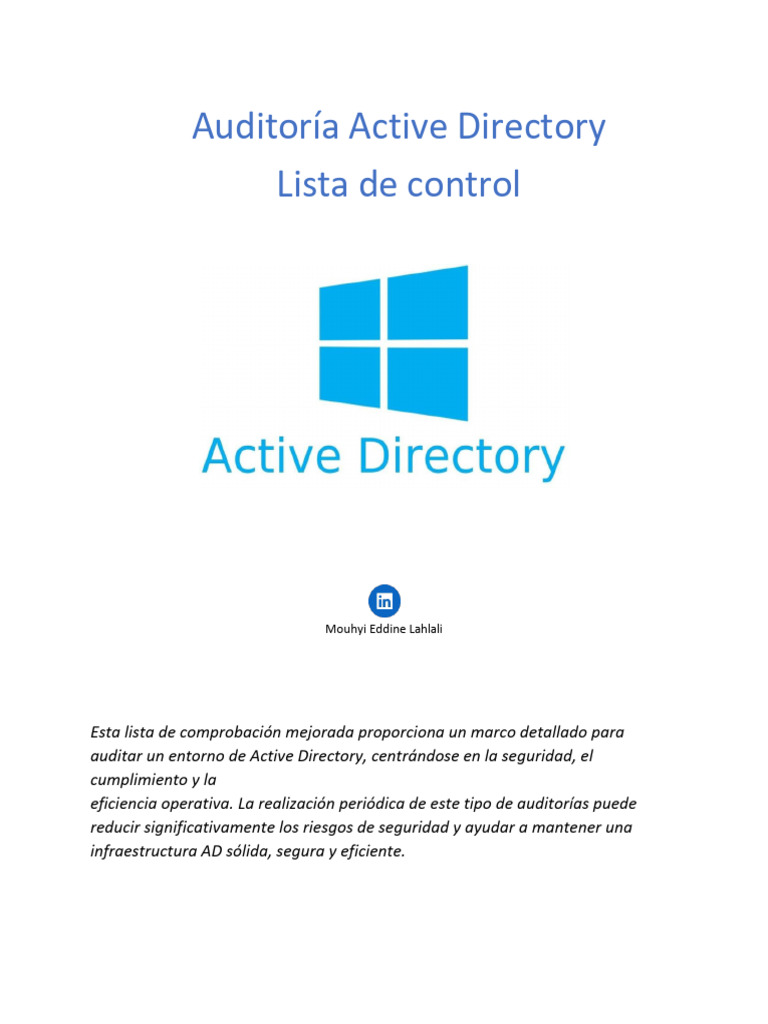 Auditoría Active Directory
Lista de control

Active Directory

in

Mouhyi Eddine Lahlali

Esta lista de comprobación mejorada proporciona un marco detallado para auditar un entorno de Active Directory, centrándose en la seguridad, el cumplimiento y la
eficiencia operativa. La realización periódica de este tipo de auditorías puede reducir significativamente los riesgos de seguridad y ayudar a mantener una infraestructura AD sólida, segura y eficiente.